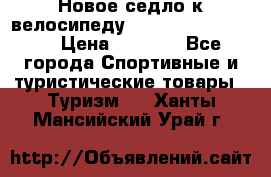 Новое седло к велосипеду Цена Все города Спортивные и туристические товары Туризм Ханты Мансийский Урай г

http://Объявлений.сайт